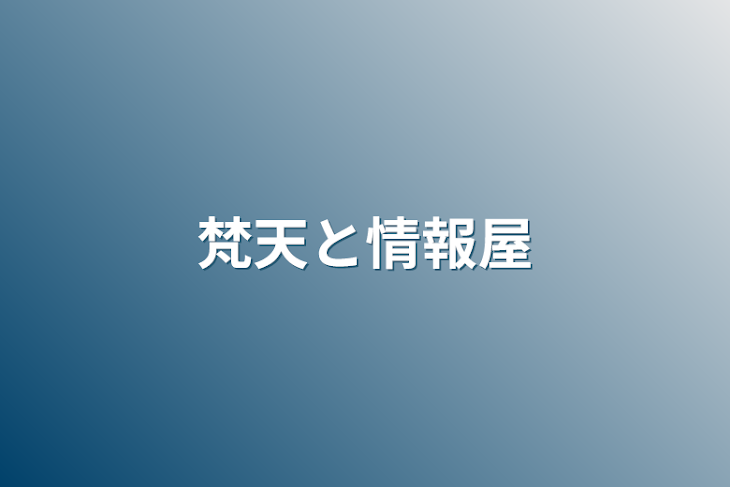 梵天と情報屋